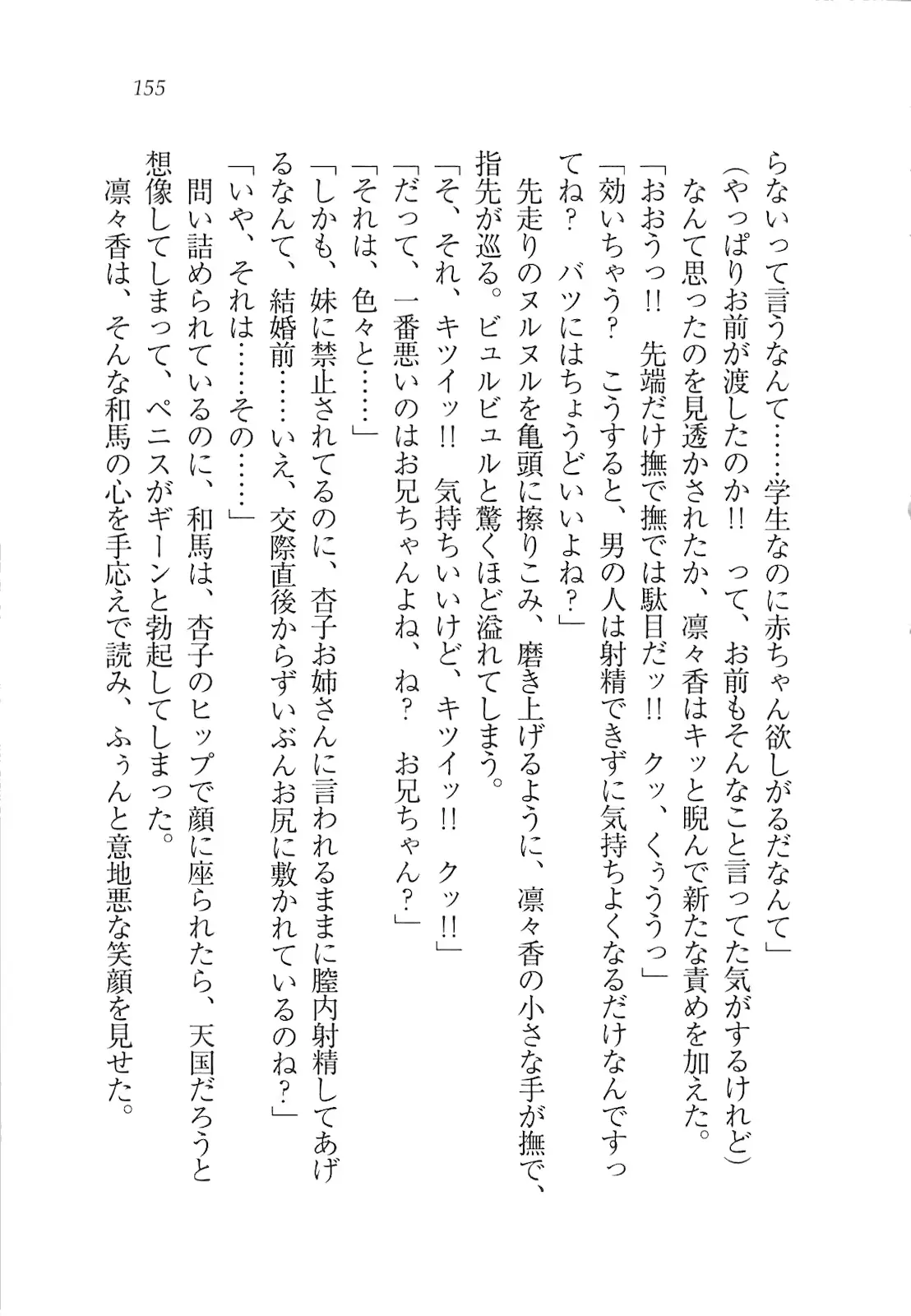 155

らないって言うなんて……学生なのに赤ちゃん欲しがるだなんて」

（やっぱりお前が渡したのか!!　って、お前もそんなこと言ってた気がするけれど）

なんて思ったのを見透かされたか、凛々香はキッと睨んで新たな責めを加えた。

「おおうっ!!　先端だけ撫で撫では駄目だッ!!　クッ、くぅううっ」

「効いちゃう？　こうすると、男の人は射精できずに気持ちよくなるだけなんですってね？　バツにはちょうどいいよね？」

先走りのヌルヌルを亀頭に擦りこみ、磨き上げるように、凛々香の小さな手が撫で、指先が巡る。ビュルビュルと驚くほど溢れてしまう。

「そ、それ、キツイッ!!　気持ちいいけど、キツイッ!!　クッ!!」

「だって、一番悪いのはお兄ちゃんよね、ね？　お兄ちゃん？」

「それは、色々と……」

「しかも、妹に禁止されてるのに、杏子お姉さんに言われるままに膣内射精してあげるなんて、結婚前……いえ、交際直後からずいぶんお尻に敷かれているのね？」

「いや、それは……その……」

問い詰められているのに、和馬は、杏子のヒップで顔に座られたら、天国だろうと想像してしまって、ペニスがギーンと勃起してしまった。

凛々香は、そんな和馬の心を手応えで読み、ふぅんと意地悪な笑顔を見せた。